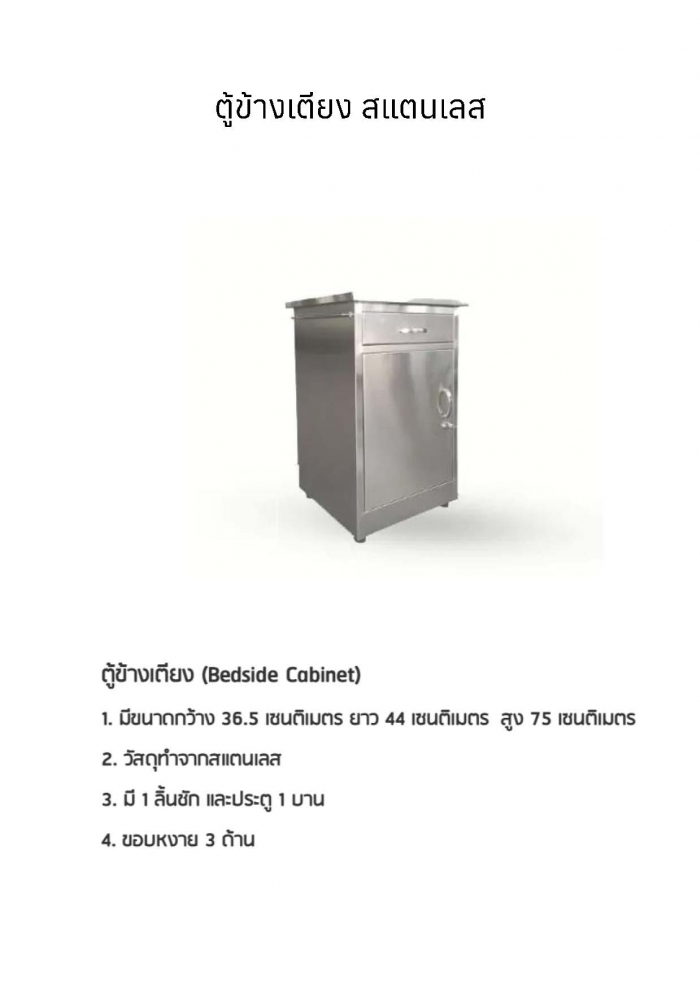 ตู้ข้างเตียง สแตนเลส

ตู้ข้างเตียง (Bedside Cabinet)

1. มีขนาดกว้าง 36.5 เซนติเมตร ยาว 44 เซนติเมตร สูง 75 เซนติเมตร

2. วัสดุทำจากสแตนเลส

3. มี 1 ลิ้นชัก และประตู 1 บาน

4. ขอบหงาย 3 ด้าน